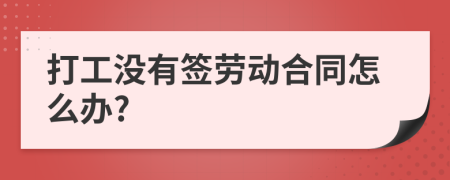 打工没有签劳动合同怎么办?